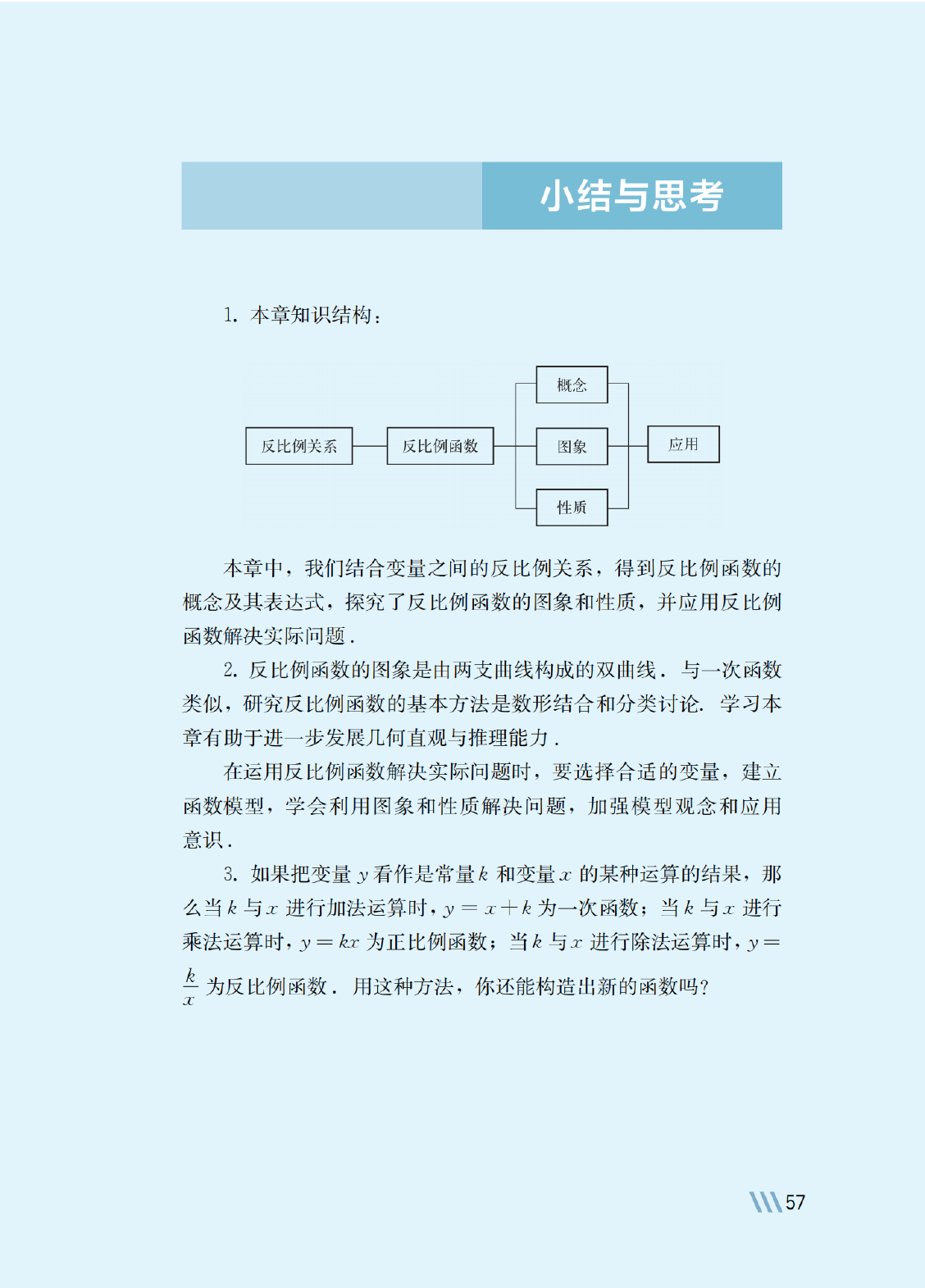 小结与思考

1.本章知识结构：

反比例关系

反比例函数

概念

图象

性质

应用

本章中，我们结合变量之间的反比例关系，得到反比例函数的概念及其表达式，探究了反比例函数的图象和性质，并应用反比例函数解决实际问题.

2.反比例函数的图象是由两支曲线构成的双曲线.与一次函数类似，研究反比例函数的基本方法是数形结合和分类讨论.学习本章有助于进一步发展几何直观与推理能力.

在运用反比例函数解决实际问题时，要选择合适的变量，建立函数模型，学会利用图象和性质解决问题，加强模型观念和应用意识.

3.如果把变量$y$看作是常量$k$和变量$x$的某种运算的结果，那么当$k$与$x$进行加法运算时，$y=x+k$为一次函数；当$k$与$x$进行乘法运算时，$y=kx$为正比例函数；当$k$与$x$进行除法运算时，$y=\frac{k}{x}$为反比例函数.用这种方法，你还能构造出新的函数吗？

57